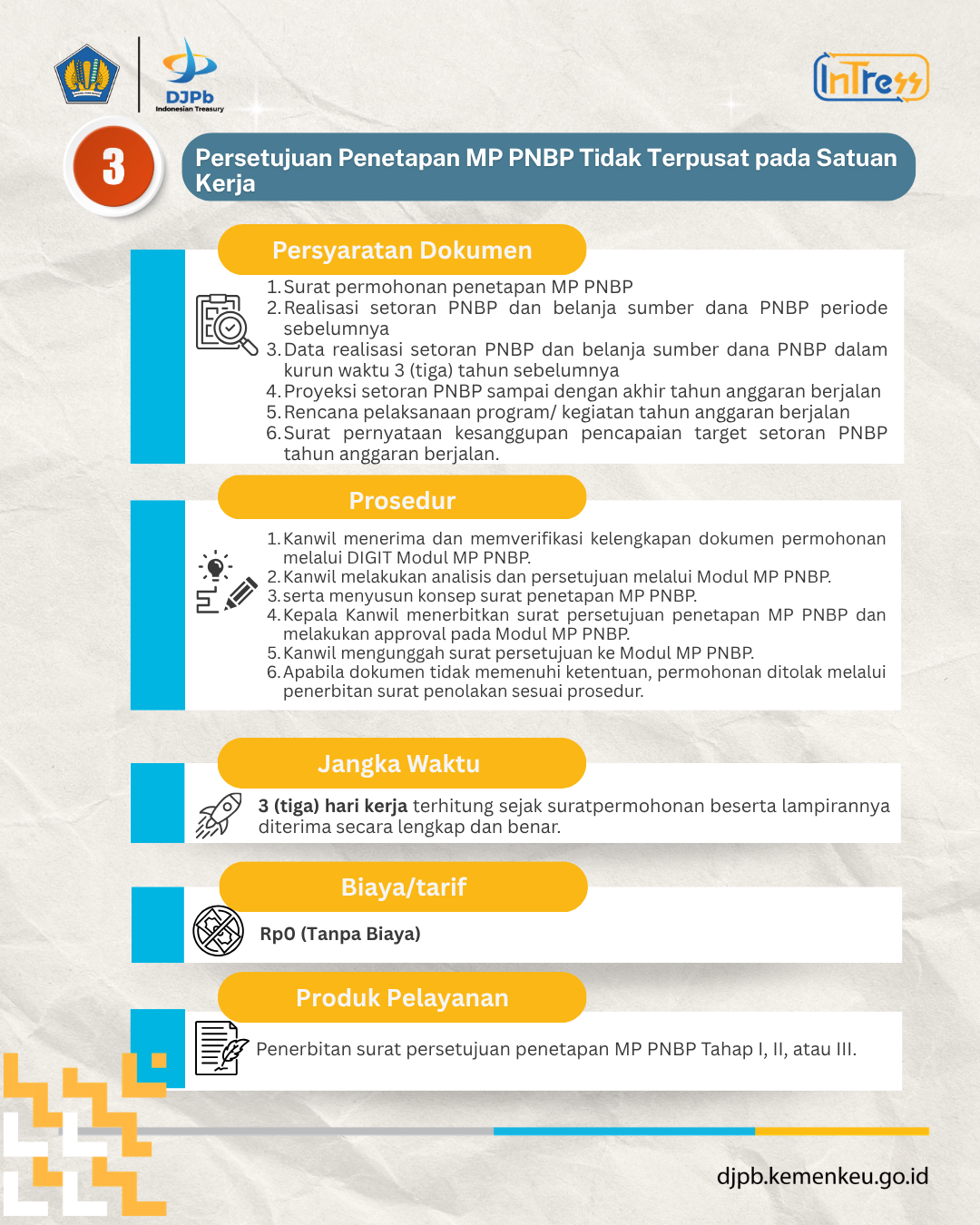 DJPb
Indonesian Treasury

InTress

3

Persetujuan Penetapan MP PNBP Tidak Terpusat pada Satuan Kerja

Persyaratan Dokumen

1. Surat permohonan penetapan MP PNBP
2. Realisasi setoran PNBP dan belanja sumber dana PNBP periode sebelumnya
3. Data realisasi setoran PNBP dan belanja sumber dana PNBP dalam kurun waktu 3 (tiga) tahun sebelumnya
4. Proyeksi setoran PNBP sampai dengan akhir tahun anggaran berjalan
5. Rencana pelaksanaan program/ kegiatan tahun anggaran berjalan
6. Surat pernyataan kesanggupan pencapaian target setoran PNBP tahun anggaran berjalan.

Prosedur

1. Kanwil menerima dan memverifikasi kelengkapan dokumen permohonan melalui DIGIT Modul MP PNBP.
2. Kanwil melakukan analisis dan persetujuan melalui Modul MP PNBP.
3. serta menyusun konsep surat penetapan MP PNBP.
4. Kepala Kanwil menerbitkan surat persetujuan penetapan MP PNBP dan melakukan approval pada Modul MP PNBP.
5. Kanwil mengunggah surat persetujuan ke Modul MP PNBP.
6. Apabila dokumen tidak memenuhi ketentuan, permohonan ditolak melalui penerbitan surat penolakan sesuai prosedur.

Jangka Waktu

3 (tiga) hari kerja terhitung sejak suratpermohonan beserta lampirannya diterima secara lengkap dan benar.

Biaya/tarif

Rp0 (Tanpa Biaya)

Produk Pelayanan

Penerbitan surat persetujuan penetapan MP PNBP Tahap I, II, atau III.

djpb.kemenkeu.go.id